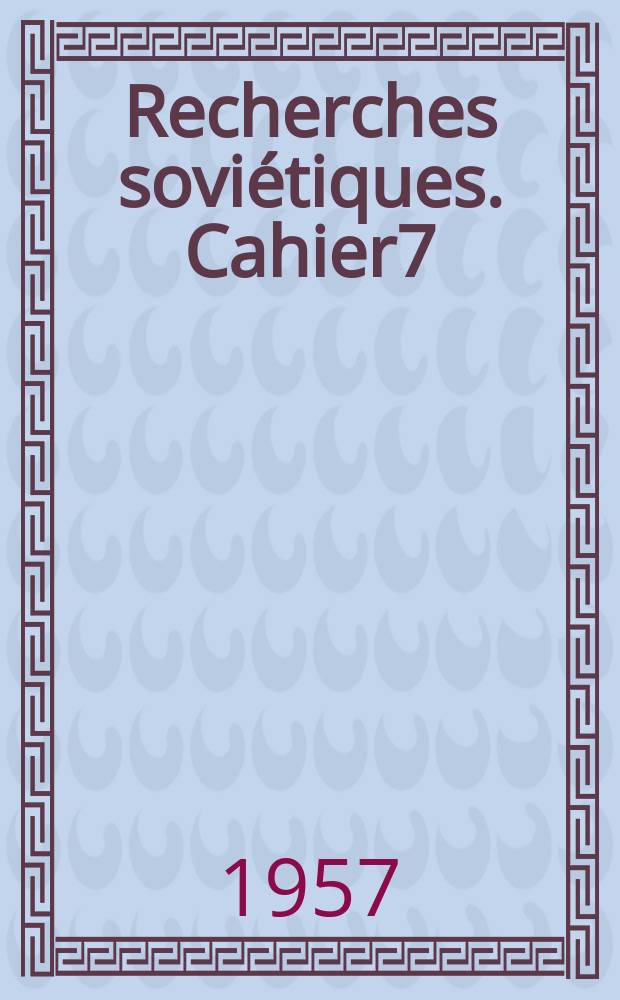 Recherches soviétiques. Cahier7

1957